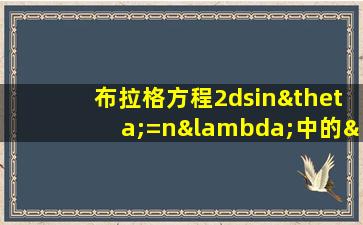 布拉格方程2dsin&theta;=n&lambda;中的&